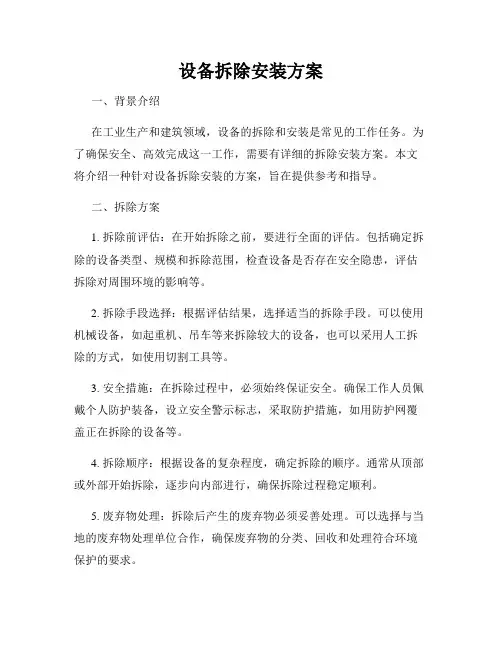 设备拆除安装方案

一、背景介绍

在工业生产和建筑领域，设备的拆除和安装是常见的工作任务。为了确保安全、高效完成这一工作，需要有详细的拆除安装方案。本文将介绍一种针对设备拆除安装的方案，旨在提供参考和指导。

二、拆除方案

1. 拆除前评估：在开始拆除之前，要进行全面的评估。包括确定拆除的设备类型、规模和拆除范围，检查设备是否存在安全隐患，评估拆除对周围环境的影响等。

2. 拆除手段选择：根据评估结果，选择适当的拆除手段。可以使用机械设备，如起重机、吊车等来拆除较大的设备，也可以采用人工拆除的方式，如使用切割工具等。

3. 安全措施：在拆除过程中，必须始终保证安全。确保工作人员佩戴个人防护装备，设立安全警示标志，采取防护措施，如用防护网覆盖正在拆除的设备等。

4. 拆除顺序：根据设备的复杂程度，确定拆除的顺序。通常从顶部或外部开始拆除，逐步向内部进行，确保拆除过程稳定顺利。

5. 废弃物处理：拆除后产生的废弃物必须妥善处理。可以选择与当地的废弃物处理单位合作，确保废弃物的分类、回收和处理符合环境保护的要求。